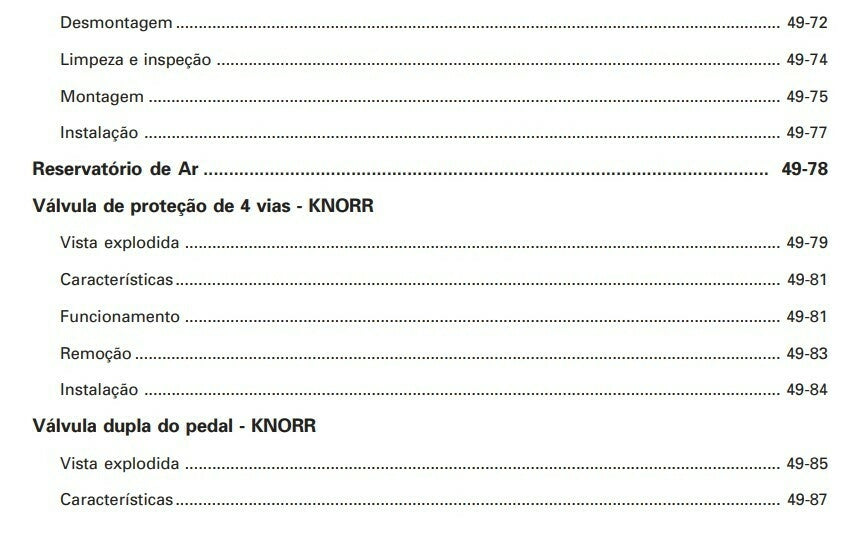 Desmontagem 49-72

Limpeza e inspeção 49-74

Montagem 49-75

Instalação 49-77

Reservatório de Ar 49-78

Válvula de proteção de 4 vias - KNORR

Vista explodida 49-79

Características 49-81

Funcionamento 49-81

Remoção 49-83

Instalação 49-84

Válvula dupla do pedal - KNORR

Vista explodida 49-85

Características 49-87